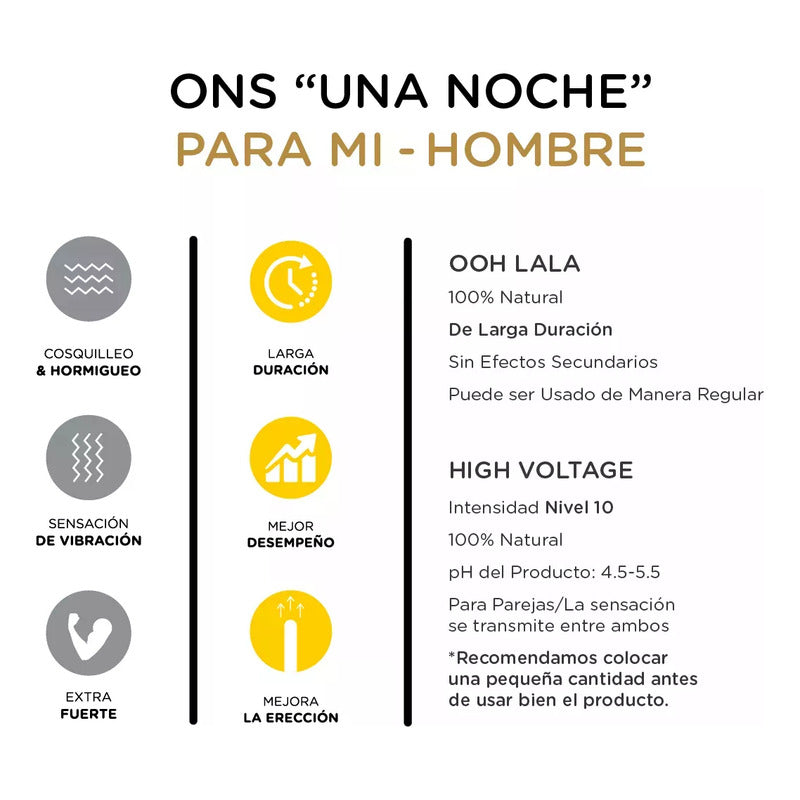 ONS “UNA NOCHE”
PARA MI - HOMBRE

COSQUILLEO
& HORMIGUEO

SENSACIÓN
DE VIBRACIÓN

EXTRA
FUERTE

LARGA
DURACIÓN

MEJOR
DESEMPEÑO

MEJORA
LA ERECCIÓN

OOH LALA

100% Natural

De Larga Duración

Sin Efectos Secundarios

Puede ser Usado de Manera Regular

HIGH VOLTAGE

Intensidad Nivel 10

100% Natural

pH del Producto: 4.5-5.5

Para Parejas/La sensación se transmite entre ambos

*Recomendamos colocar una pequeña cantidad antes de usar bien el producto.